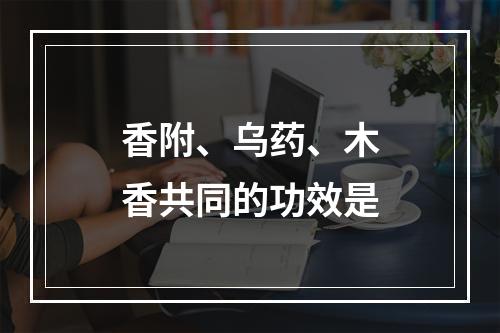 香附、乌药、木香共同的功效是